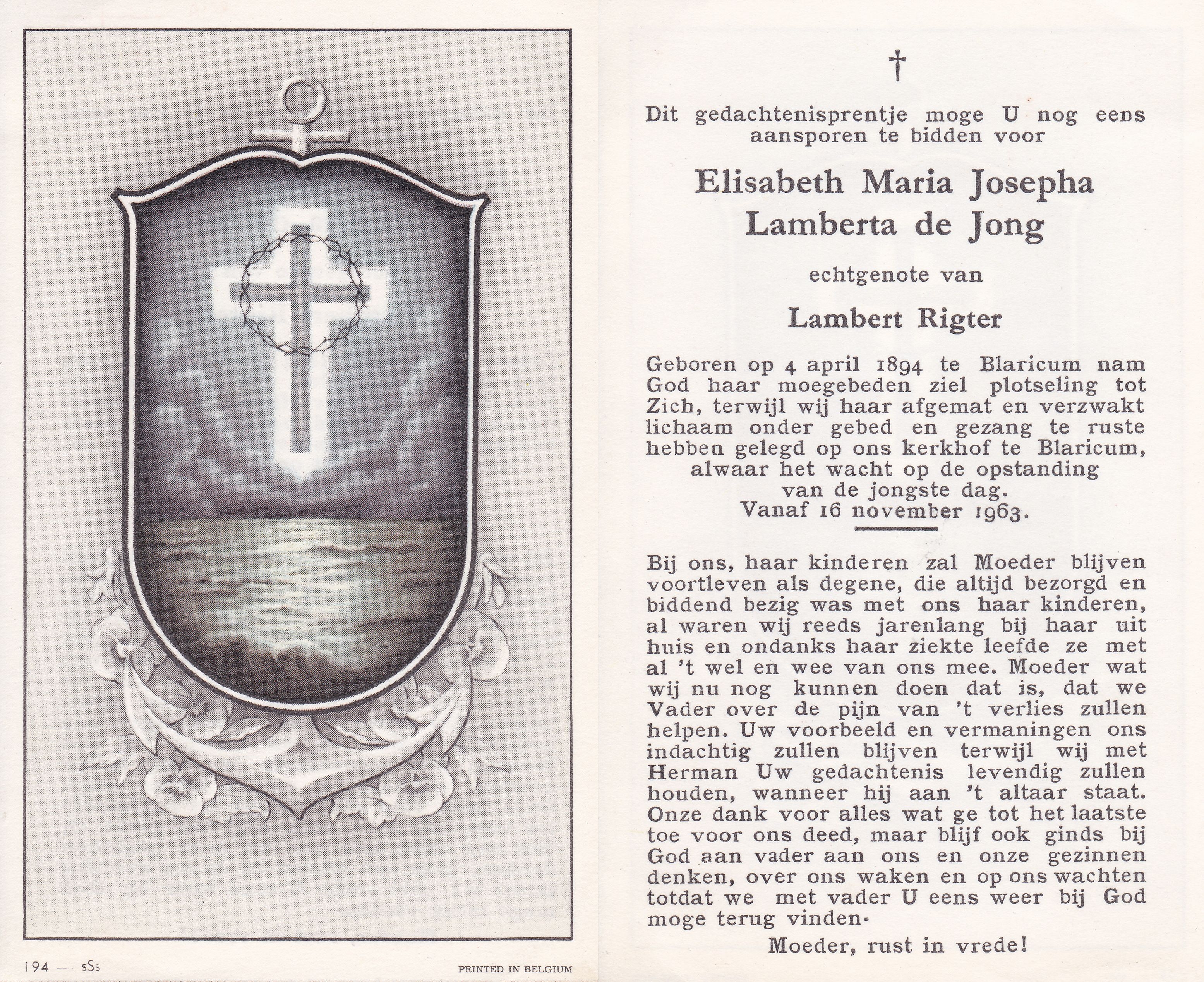 194 — sSs

PRINTED IN BELGIUM

†

Dit gedachtenisprentje moge U nog eens aansporen te bidden voor

Elisabeth Maria Josepha Lamberta de Jong

echtgenote van

Lambert Rigter

Geboren op 4 april 1894 te Blaricum nam God haar moegebeden ziel plotseling tot Zich, terwijl wij haar afgemat en verzwakt lichaam onder gebed en gezang te ruste hebben gelegd op ons kerkhof te Blaricum, alwaar het wacht op de opstanding van de jongste dag.
Vanaf 16 november 1963.

Bij ons, haar kinderen zal Moeder blijven voortleven als degene, die altijd bezorgd en biddend bezig was met ons haar kinderen, al waren wij reeds jarenlang bij haar uit huis en ondanks haar ziekte leefde ze met al 't wel en wee van ons mee. Moeder wat wij nu nog kunnen doen dat is, dat we Vader over de pijn van 't verlies zullen helpen. Uw voorbeeld en vermaningen ons indachtig zullen blijven terwijl wij met Herman Uw gedachtenis levendig zullen houden, wanneer hij aan 't altaar staat. Onze dank voor alles wat ge tot het laatste toe voor ons deed, maar blijf ook ginds bij God aan vader aan ons en onze gezinnen denken, over ons waken en op ons wachten totdat we met vader U eens weer bij God moge terug vinden.

Moeder, rust in vrede!